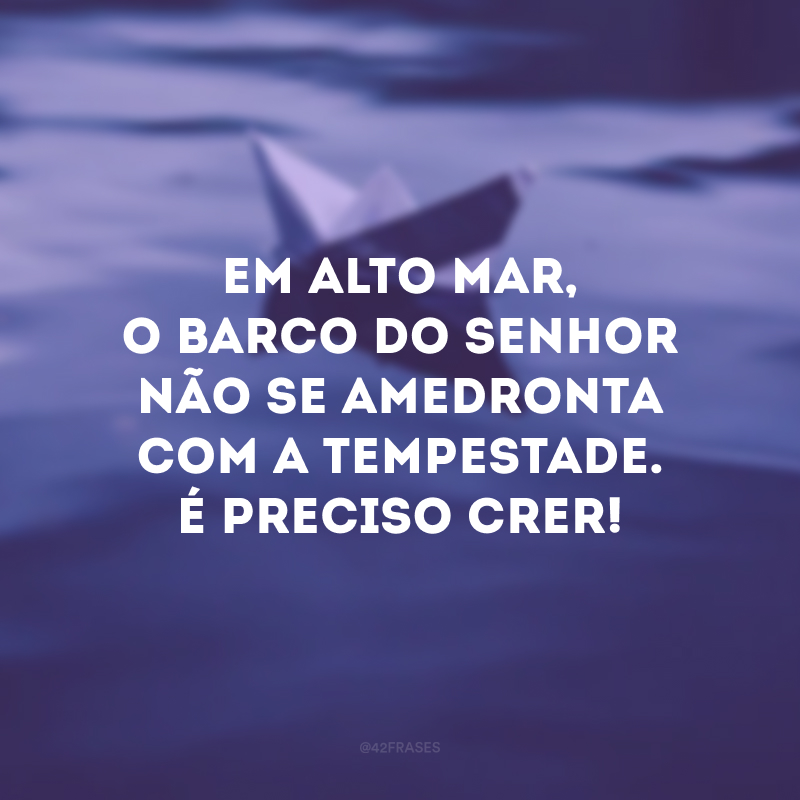 EM ALTO MAR,
O BARCO DO SENHOR
NÃO SE AMEDRONTA
COM A TEMPESTADE.
É PRECISO CRER!

@42FRASES